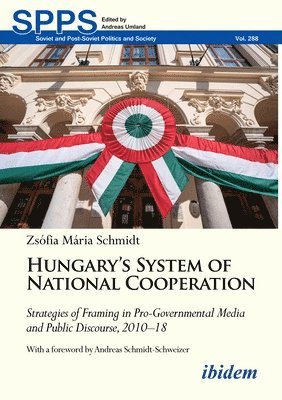 SPPS
Edited by
Andreas Umland

Soviet and Post-Soviet Politics and Society
Vol. 288

Zsófia Mária Schmidt

HUNGARY'S SYSTEM OF NATIONAL COOPERATION

Strategies of Framing in Pro-Governmental Media and Public Discourse, 2010–18

With a foreword by Andreas Schmidt-Schweizer

ibidem